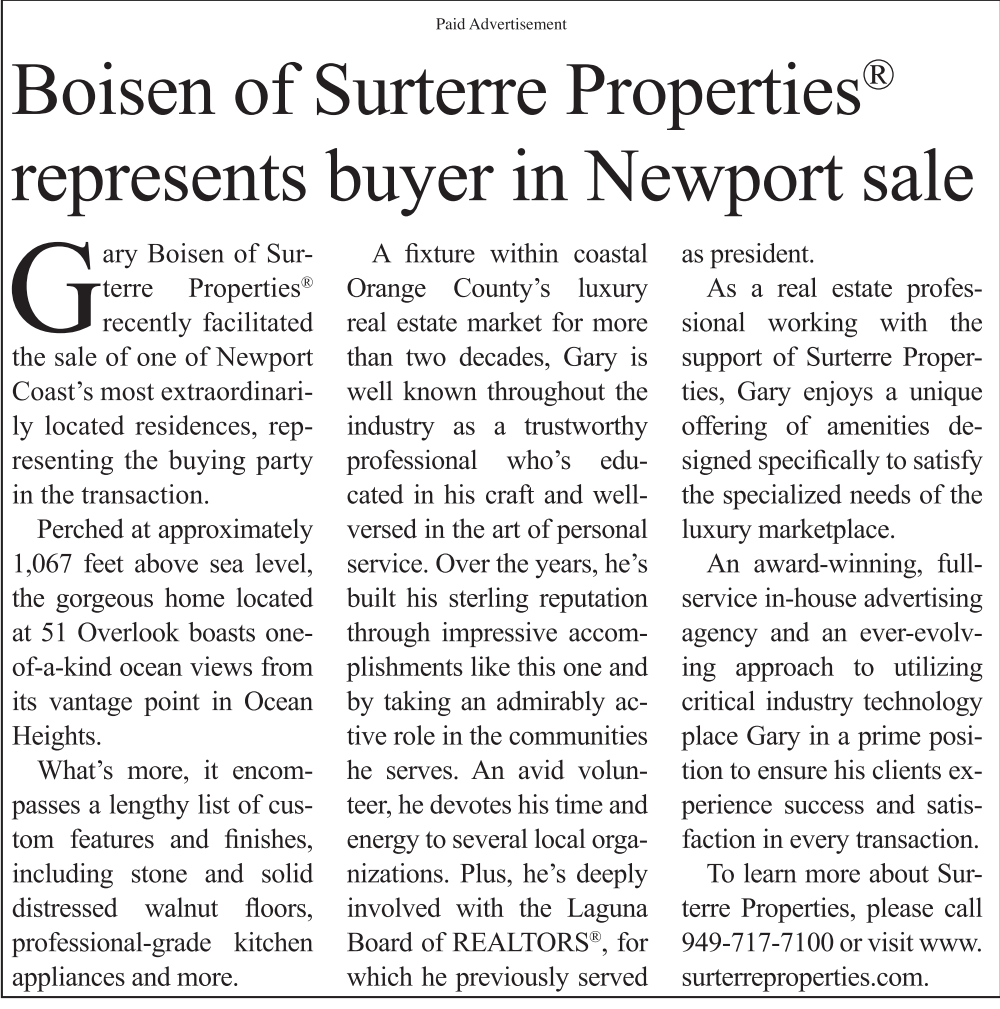 Paid Advertisement

Boisen of Surterre Properties®
represents buyer in Newport sale

Gary Boisen of Surterre Properties® recently facilitated the sale of one of Newport Coast's most extraordinarily located residences, representing the buying party in the transaction.

Perched at approximately 1,067 feet above sea level, the gorgeous home located at 51 Overlook boasts one-of-a-kind ocean views from its vantage point in Ocean Heights.

What's more, it encompasses a lengthy list of custom features and finishes, including stone and solid distressed walnut floors, professional-grade kitchen appliances and more.

A fixture within coastal Orange County's luxury real estate market for more than two decades, Gary is well known throughout the industry as a trustworthy professional who's educated in his craft and well-versed in the art of personal service. Over the years, he's built his sterling reputation through impressive accomplishments like this one and by taking an admirably active role in the communities he serves. An avid volunteer, he devotes his time and energy to several local organizations. Plus, he's deeply involved with the Laguna Board of REALTORS®, for which he previously served as president.

As a real estate professional working with the support of Surterre Properties, Gary enjoys a unique offering of amenities designed specifically to satisfy the specialized needs of the luxury marketplace.

An award-winning, full-service in-house advertising agency and an ever-evolving approach to utilizing critical industry technology place Gary in a prime position to ensure his clients experience success and satisfaction in every transaction.

To learn more about Surterre Properties, please call 949-717-7100 or visit www.surterreproperties.com.